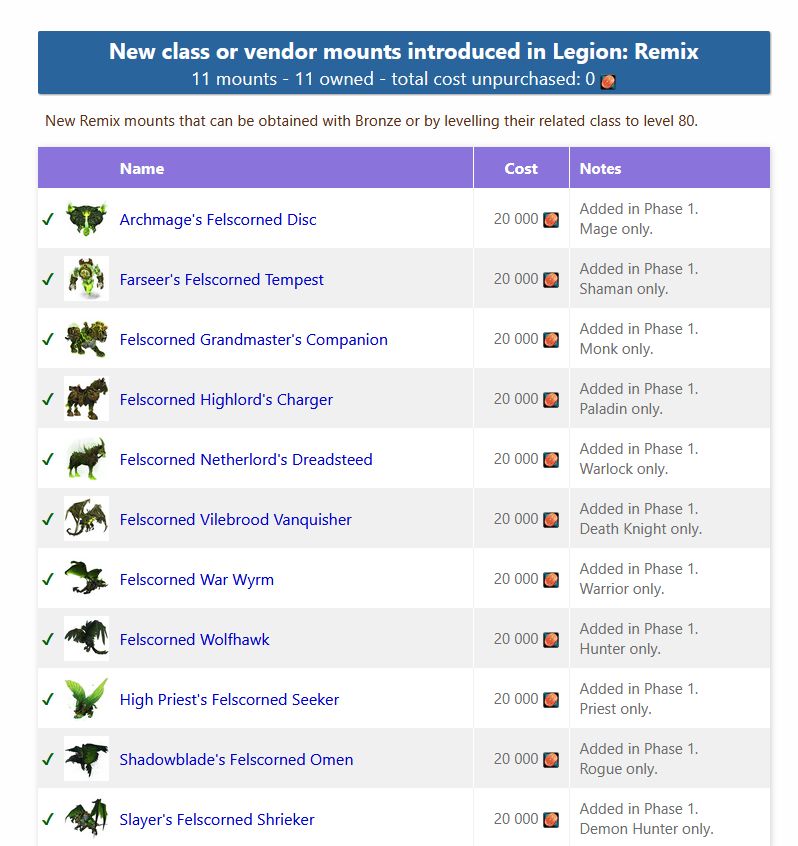 New class or vendor mounts introduced in Legion: Remix
11 mounts - 11 owned - total cost unpurchased: 0

New Remix mounts that can be obtained with Bronze or by levelling their related class to level 80.

| | Name | Cost | Notes |
|---|---|---|---|
| ✓ | Archmage's Felscorned Disc | 20 000 | Added in Phase 1. Mage only. |
| ✓ | Farseer's Felscorned Tempest | 20 000 | Added in Phase 1. Shaman only. |
| ✓ | Felscorned Grandmaster's Companion | 20 000 | Added in Phase 1. Monk only. |
| ✓ | Felscorned Highlord's Charger | 20 000 | Added in Phase 1. Paladin only. |
| ✓ | Felscorned Netherlord's Dreadsteed | 20 000 | Added in Phase 1. Warlock only. |
| ✓ | Felscorned Vilebrood Vanquisher | 20 000 | Added in Phase 1. Death Knight only. |
| ✓ | Felscorned War Wyrm | 20 000 | Added in Phase 1. Warrior only. |
| ✓ | Felscorned Wolfhawk | 20 000 | Added in Phase 1. Hunter only. |
| ✓ | High Priest's Felscorned Seeker | 20 000 | Added in Phase 1. Priest only. |
| ✓ | Shadowblade's Felscorned Omen | 20 000 | Added in Phase 1. Rogue only. |
| ✓ | Slayer's Felscorned Shrieker | 20 000 | Added in Phase 1. Demon Hunter only. |